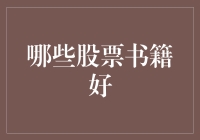 哪些股票书籍好